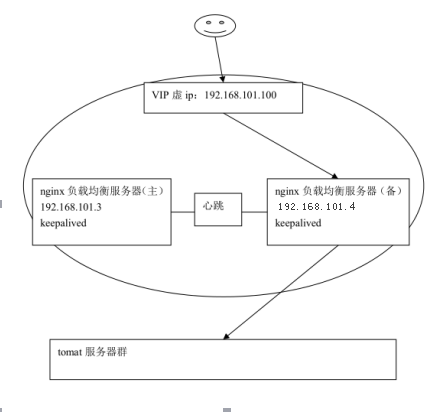 VIP 虚 ip：192.168.101.100

nginx 负载均衡服务器(主）
192.168.101.3
keepalived

心跳

nginx 负载均衡服务器（备）
192.168.101.4
keepalived

tomat 服务器群